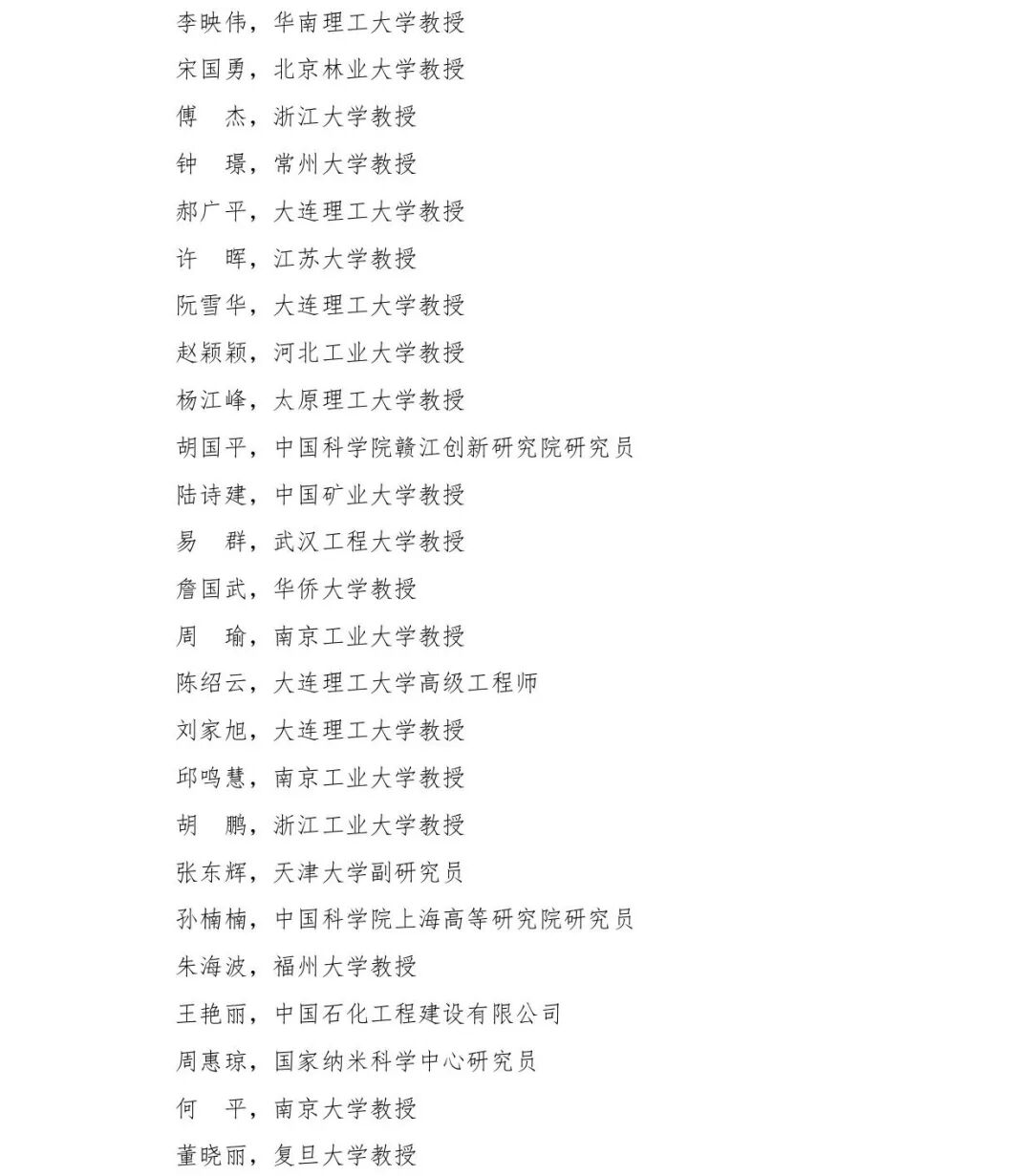 李映伟，华南理工大学教授

宋国勇，北京林业大学教授

傅　杰，浙江大学教授

钟　璟，常州大学教授

郝广平，大连理工大学教授

许　晖，江苏大学教授

阮雪华，大连理工大学教授

赵颖颖，河北工业大学教授

杨江峰，太原理工大学教授

胡国平，中国科学院赣江创新研究院研究员

陆诗建，中国矿业大学教授

易　群，武汉工程大学教授

詹国武，华侨大学教授

周　瑜，南京工业大学教授

陈绍云，大连理工大学高级工程师

刘家旭，大连理工大学教授

邱鸣慧，南京工业大学教授

胡　鹏，浙江工业大学教授

张东辉，天津大学副研究员

孙楠楠，中国科学院上海高等研究院研究员

朱海波，福州大学教授

王艳丽，中国石化工程建设有限公司

周惠琼，国家纳米科学中心研究员

何　平，南京大学教授

董晓丽，复旦大学教授